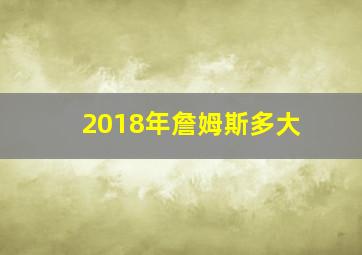 2018年詹姆斯多大